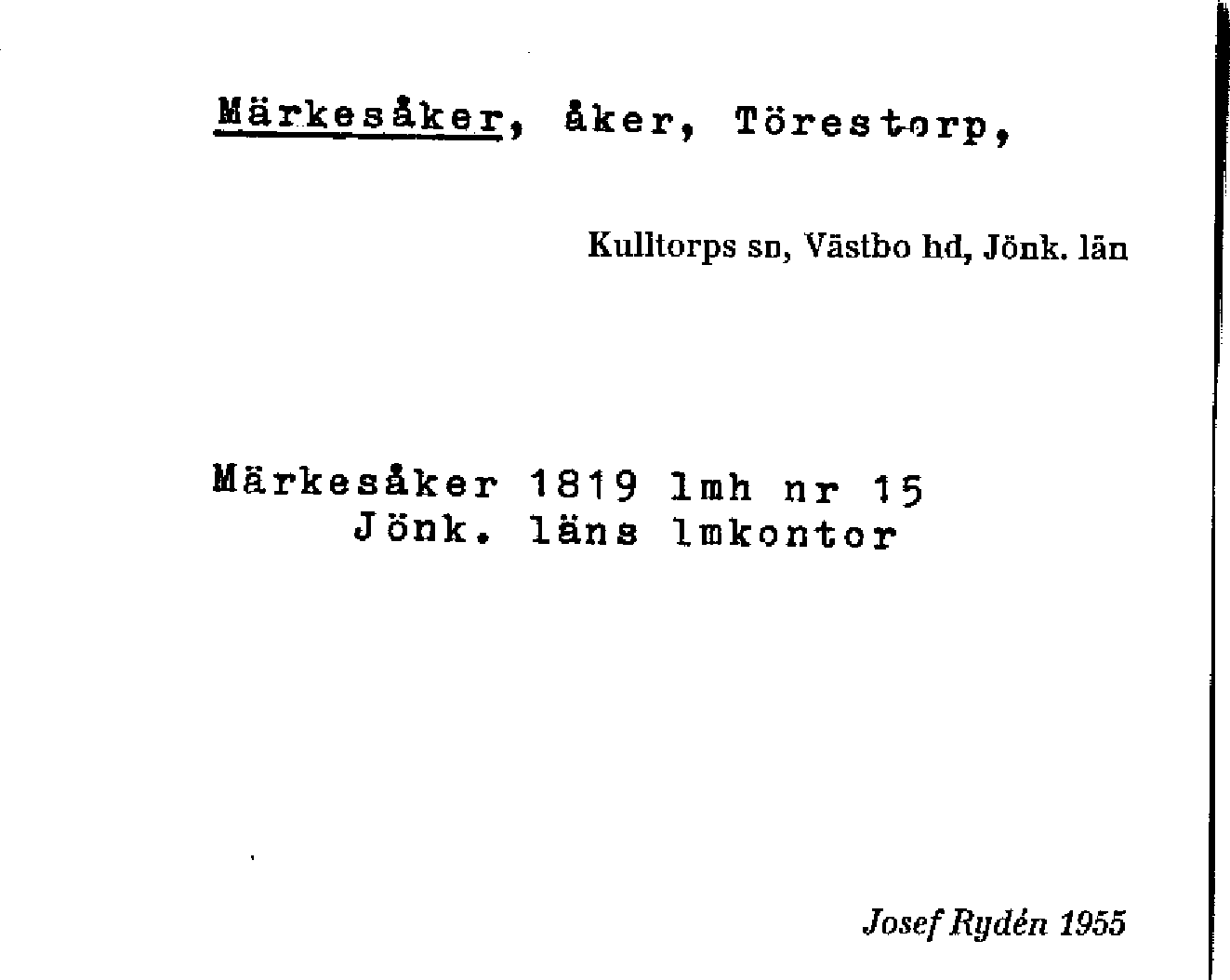 Märkesåker, åker, Törestorp,

Kulltorps sn, Västbo hd, Jönk. län

Märkesåker 1819 lmh nr 15
Jönk. läns lmkontor

Josef Rydén 1955